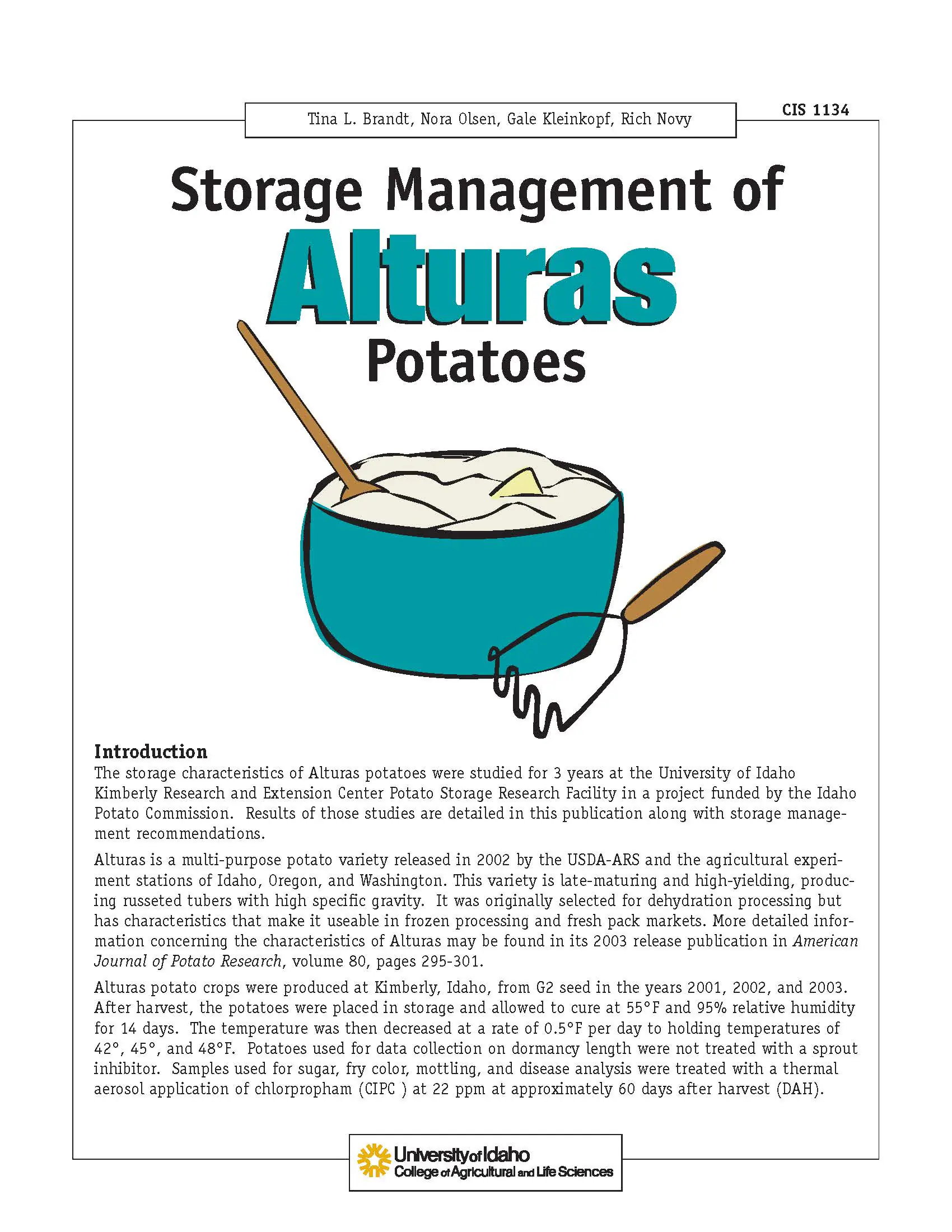 Tina L. Brandt, Nora Olsen, Gale Kleinkopf, Rich Novy

CIS 1134

Storage Management of Alturas Potatoes

Introduction

The storage characteristics of Alturas potatoes were studied for 3 years at the University of Idaho Kimberly Research and Extension Center Potato Storage Research Facility in a project funded by the Idaho Potato Commission. Results of those studies are detailed in this publication along with storage management recommendations.

Alturas is a multi-purpose potato variety released in 2002 by the USDA-ARS and the agricultural experiment stations of Idaho, Oregon, and Washington. This variety is late-maturing and high-yielding, producing russeted tubers with high specific gravity. It was originally selected for dehydration processing but has characteristics that make it useable in frozen processing and fresh pack markets. More detailed information concerning the characteristics of Alturas may be found in its 2003 release publication in American Journal of Potato Research, volume 80, pages 295-301.

Alturas potato crops were produced at Kimberly, Idaho, from G2 seed in the years 2001, 2002, and 2003. After harvest, the potatoes were placed in storage and allowed to cure at 55°F and 95% relative humidity for 14 days. The temperature was then decreased at a rate of 0.5°F per day to holding temperatures of 42°, 45°, and 48°F. Potatoes used for data collection on dormancy length were not treated with a sprout inhibitor. Samples used for sugar, fry color, mottling, and disease analysis were treated with a thermal aerosol application of chlorpropham (CIPC ) at 22 ppm at approximately 60 days after harvest (DAH).

University of Idaho
College of Agricultural and Life Sciences